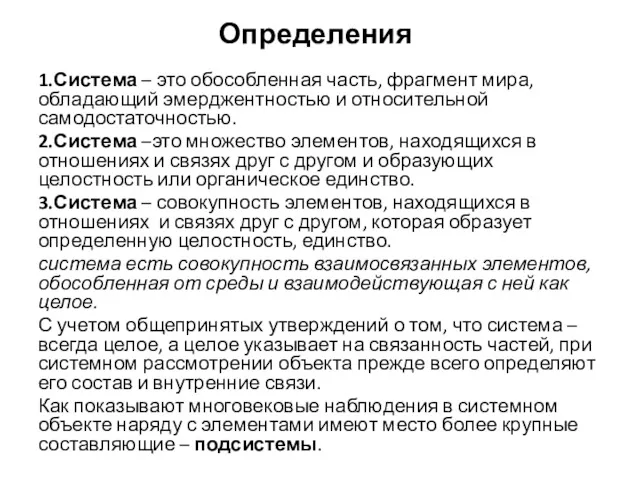 Определения

1.Система – это обособленная часть, фрагмент мира, обладающий эмерджентностью и относительной самодостаточностью.

2.Система –это множество элементов, находящихся в отношениях и связях друг с другом и образующих целостность или органическое единство.

3.Система – совокупность элементов, находящихся в отношениях и связях друг с другом, которая образует определенную целостность, единство.

система есть совокупность взаимосвязанных элементов, обособленная от среды и взаимодействующая с ней как целое.

С учетом общепринятых утверждений о том, что система – всегда целое, а целое указывает на связанность частей, при системном рассмотрении объекта прежде всего определяют его состав и внутренние связи.

Как показывают многовековые наблюдения в системном объекте наряду с элементами имеют место более крупные составляющие – подсистемы.